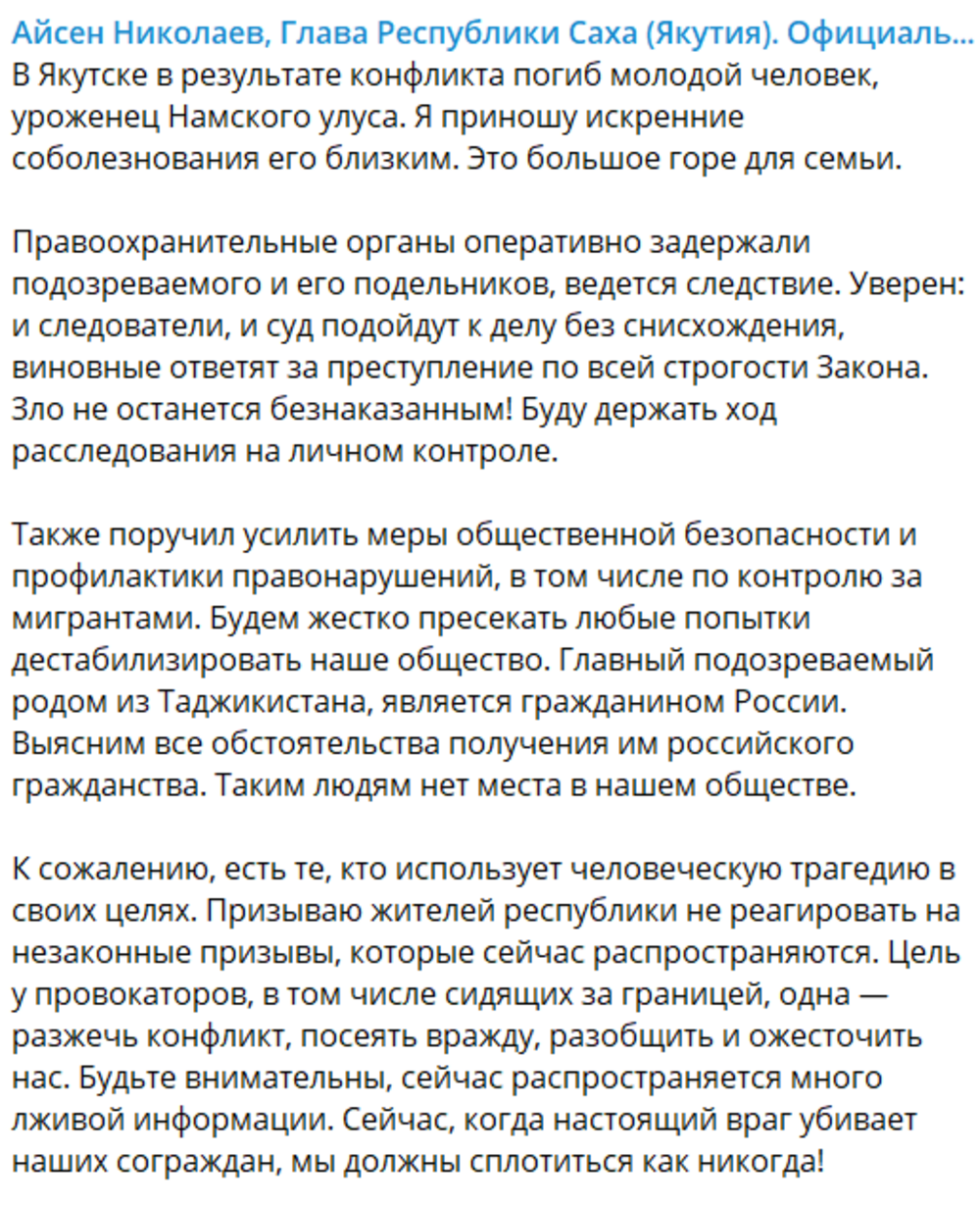 Айсен Николаев, Глава Республики Саха (Якутия). Официаль...
В Якутске в результате конфликта погиб молодой человек, уроженец Намского улуса. Я приношу искренние соболезнования его близким. Это большое горе для семьи.

Правоохранительные органы оперативно задержали подозреваемого и его подельников, ведется следствие. Уверен: и следователи, и суд подойдут к делу без снисхождения, виновные ответят за преступление по всей строгости Закона. Зло не останется безнаказанным! Буду держать ход расследования на личном контроле.

Также поручил усилить меры общественной безопасности и профилактики правонарушений, в том числе по контролю за мигрантами. Будем жестко пресекать любые попытки дестабилизировать наше общество. Главный подозреваемый родом из Таджикистана, является гражданином России. Выясним все обстоятельства получения им российского гражданства. Таким людям нет места в нашем обществе.

К сожалению, есть те, кто использует человеческую трагедию в своих целях. Призываю жителей республики не реагировать на незаконные призывы, которые сейчас распространяются. Цель у провокаторов, в том числе сидящих за границей, одна — разжечь конфликт, посеять вражду, разобщить и ожесточить нас. Будьте внимательны, сейчас распространяется много лживой информации. Сейчас, когда настоящий враг убивает наших сограждан, мы должны сплотиться как никогда!